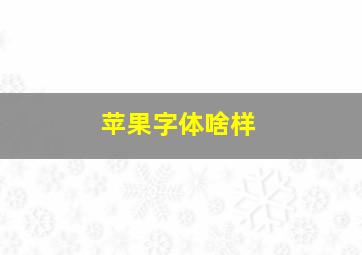 苹果字体啥样